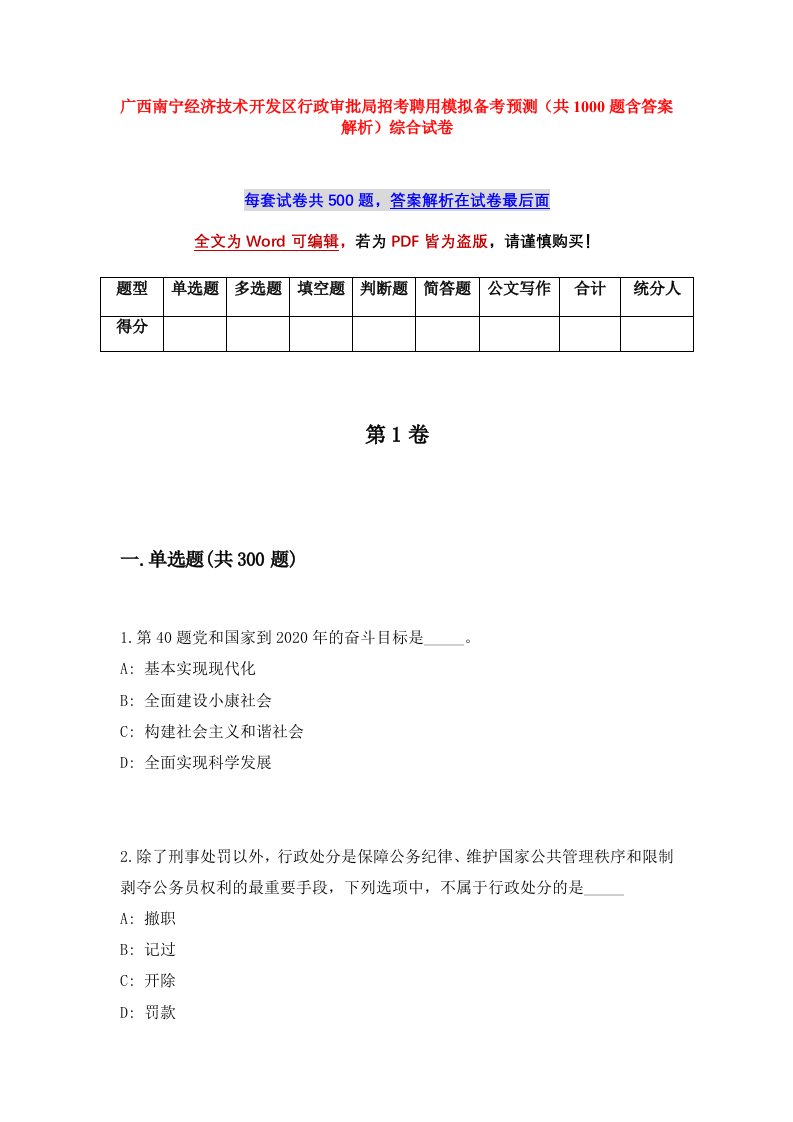 广西南宁经济技术开发区行政审批局招考聘用模拟备考预测（共1000题含答案解析）综合试卷

每套试卷共500题，答案解析在试卷最后面

全文为Word可编辑，若为PDF皆为盗版，请谨慎购买！

| 题型 | 单选题 | 多选题 | 填空题 | 判断题 | 简答题 | 公文写作 | 合计 | 统分人 |
|---|---|---|---|---|---|---|---|---|
| 得分 | | | | | | | | |

第1卷

一.单选题(共300题)

1.第40题党和国家到2020年的奋斗目标是_____。
A: 基本实现现代化
B: 全面建设小康社会
C: 构建社会主义和谐社会
D: 全面实现科学发展

2.除了刑事处罚以外，行政处分是保障公务纪律、维护国家公共管理秩序和限制剥夺公务员权利的最重要手段，下列选项中，不属于行政处分的是_____
A: 撤职
B: 记过
C: 开除
D: 罚款